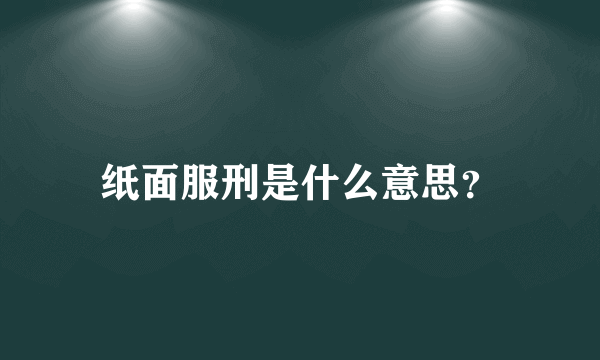 纸面服刑是什么意思?